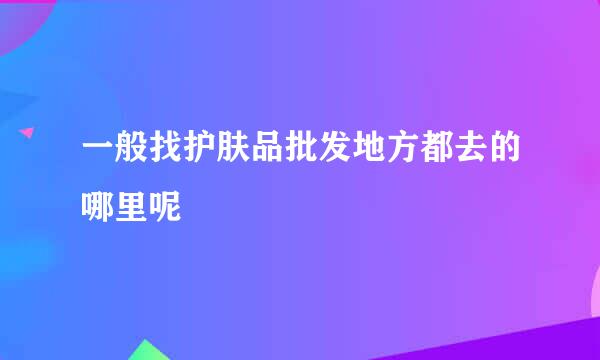 一般找护肤品批发地方都去的哪里呢